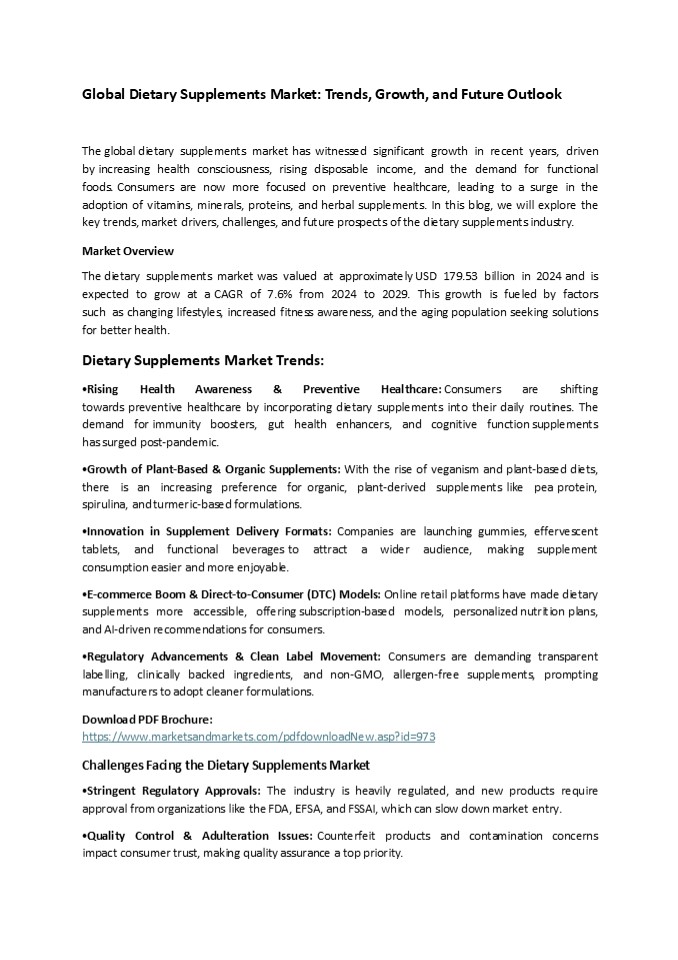 Global Dietary Supplements Market: Trends, Growth, and Future Outlook

The global dietary supplements market has witnessed significant growth in recent years, driven by increasing health consciousness, rising disposable income, and the demand for functional foods. Consumers are now more focused on preventive healthcare, leading to a surge in the adoption of vitamins, minerals, proteins, and herbal supplements. In this blog, we will explore the key trends, market drivers, challenges, and future prospects of the dietary supplements industry.

Market Overview

The dietary supplements market was valued at approximately USD 179.53 billion in 2024 and is expected to grow at a CAGR of 7.6% from 2024 to 2029. This growth is fueled by factors such as changing lifestyles, increased fitness awareness, and the aging population seeking solutions for better health.

Dietary Supplements Market Trends:

•Rising Health Awareness & Preventive Healthcare: Consumers are shifting towards preventive healthcare by incorporating dietary supplements into their daily routines. The demand for immunity boosters, gut health enhancers, and cognitive function supplements has surged post-pandemic.

•Growth of Plant-Based & Organic Supplements: With the rise of veganism and plant-based diets, there is an increasing preference for organic, plant-derived supplements like pea protein, spirulina, and turmeric-based formulations.

•Innovation in Supplement Delivery Formats: Companies are launching gummies, effervescent tablets, and functional beverages to attract a wider audience, making supplement consumption easier and more enjoyable.

•E-commerce Boom & Direct-to-Consumer (DTC) Models: Online retail platforms have made dietary supplements more accessible, offering subscription-based models, personalized nutrition plans, and AI-driven recommendations for consumers.

•Regulatory Advancements & Clean Label Movement: Consumers are demanding transparent labelling, clinically backed ingredients, and non-GMO, allergen-free supplements, prompting manufacturers to adopt cleaner formulations.

Download PDF Brochure:
https://www.marketsandmarkets.com/pdfdownloadNew.asp?id=973

Challenges Facing the Dietary Supplements Market

•Stringent Regulatory Approvals: The industry is heavily regulated, and new products require approval from organizations like the FDA, EFSA, and FSSAI, which can slow down market entry.

•Quality Control & Adulteration Issues: Counterfeit products and contamination concerns impact consumer trust, making quality assurance a top priority.